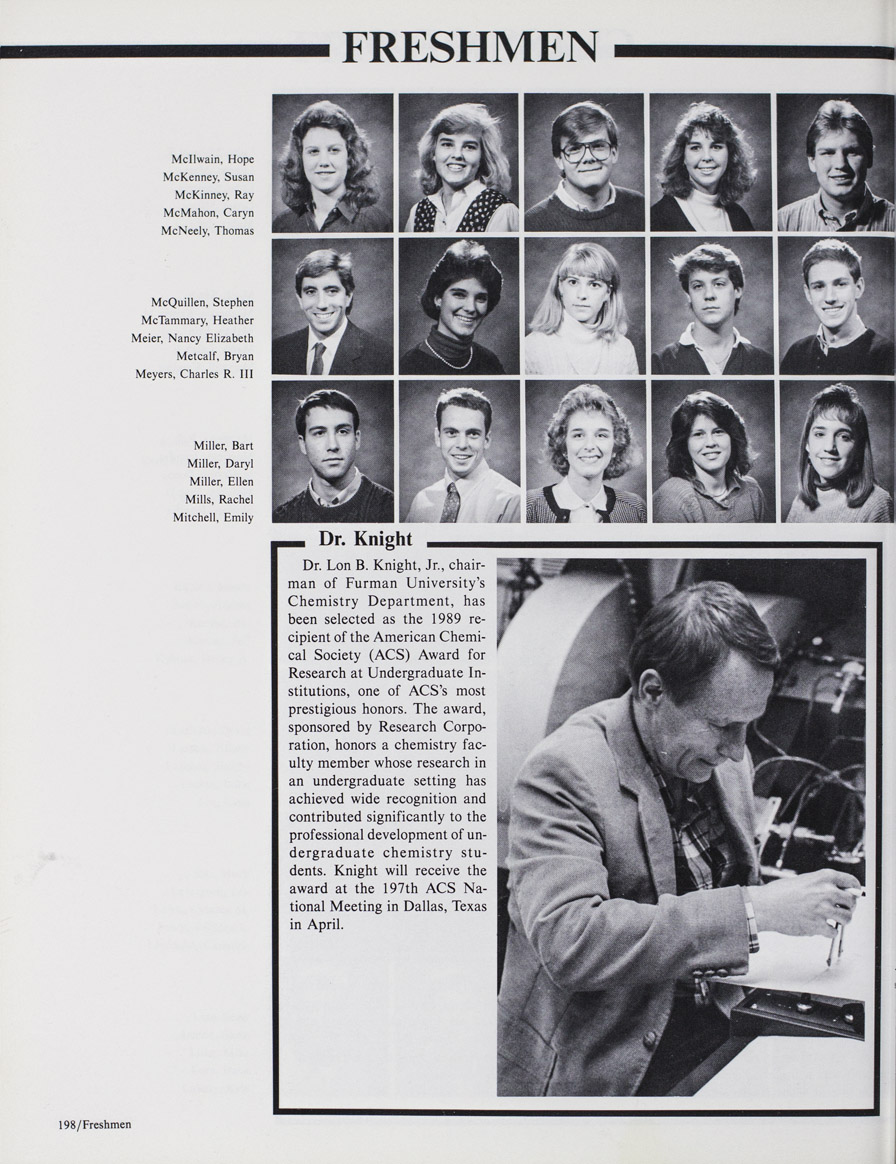 FRESHMEN

McIlwain, Hope
McKenney, Susan
McKinney, Ray
McMahon, Caryn
McNeely, Thomas

McQuillen, Stephen
McTammary, Heather
Meier, Nancy Elizabeth
Metcalf, Bryan
Meyers, Charles R. III

Miller, Bart
Miller, Daryl
Miller, Ellen
Mills, Rachel
Mitchell, Emily

Dr. Knight

Dr. Lon B. Knight, Jr., chairman of Furman University's Chemistry Department, has been selected as the 1989 recipient of the American Chemical Society (ACS) Award for Research at Undergraduate Institutions, one of ACS's most prestigious honors. The award, sponsored by Research Corporation, honors a chemistry faculty member whose research in an undergraduate setting has achieved wide recognition and contributed significantly to the professional development of undergraduate chemistry students. Knight will receive the award at the 197th ACS National Meeting in Dallas, Texas in April.

198/Freshmen